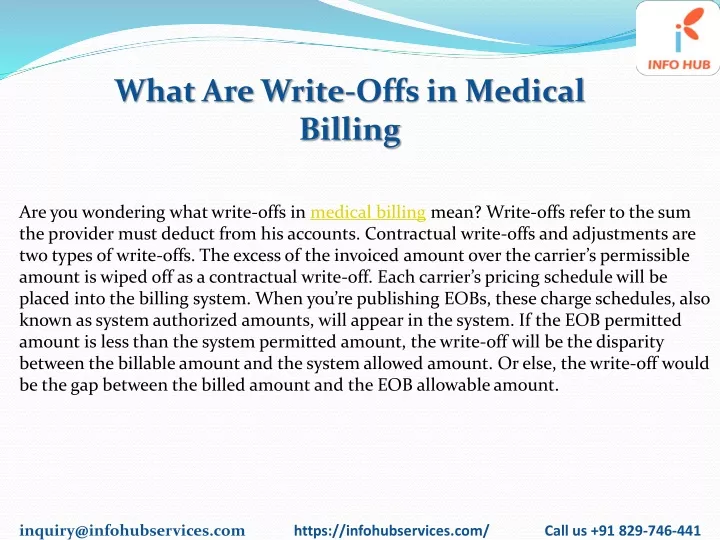 INFO HUB

What Are Write-Offs in Medical Billing

Are you wondering what write-offs in medical billing mean? Write-offs refer to the sum the provider must deduct from his accounts. Contractual write-offs and adjustments are two types of write-offs. The excess of the invoiced amount over the carrier's permissible amount is wiped off as a contractual write-off. Each carrier's pricing schedule will be placed into the billing system. When you're publishing EOBs, these charge schedules, also known as system authorized amounts, will appear in the system. If the EOB permitted amount is less than the system permitted amount, the write-off will be the disparity between the billable amount and the system allowed amount. Or else, the write-off would be the gap between the billed amount and the EOB allowable amount.

inquiry@infohubservices.com https://infohubservices.com/ Call us +91 829-746-441